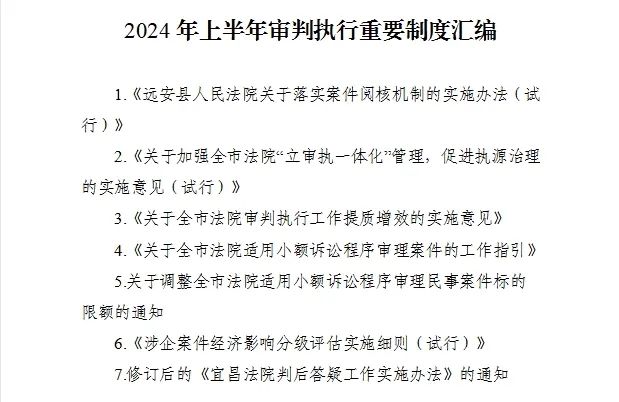 2024年上半年审判执行重要制度汇编

1.《远安县人民法院关于落实案件阅核机制的实施办法（试行）》

2.《关于加强全市法院“立审执一体化”管理，促进执源治理的实施意见（试行）》

3.《关于全市法院审判执行工作提质增效的实施意见》

4.《关于全市法院适用小额诉讼程序审理案件的工作指引》

5.关于调整全市法院适用小额诉讼程序审理民事案件标的限额的通知

6.《涉企案件经济影响分级评估实施细则（试行）》

7.修订后的《宜昌法院判后答疑工作实施办法》的通知